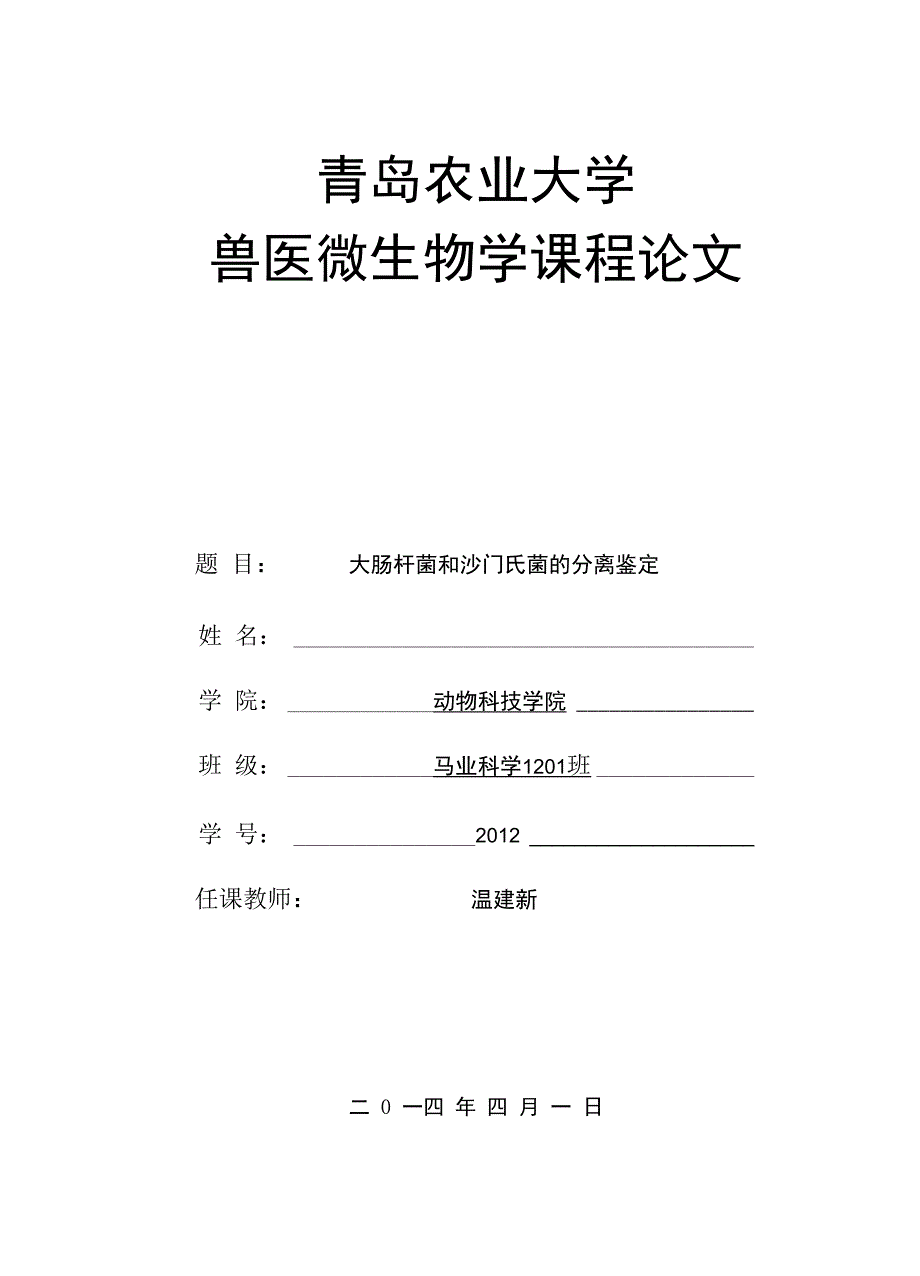 青岛农业大学
兽医微生物学课程论文

题 目： 大肠杆菌和沙门氏菌的分离鉴定

姓 名：

学 院： 动物科技学院

班 级： 马业科学1201班

学 号： 2012

任课教师： 温建新

二 0 一四 年 四 月 一 日